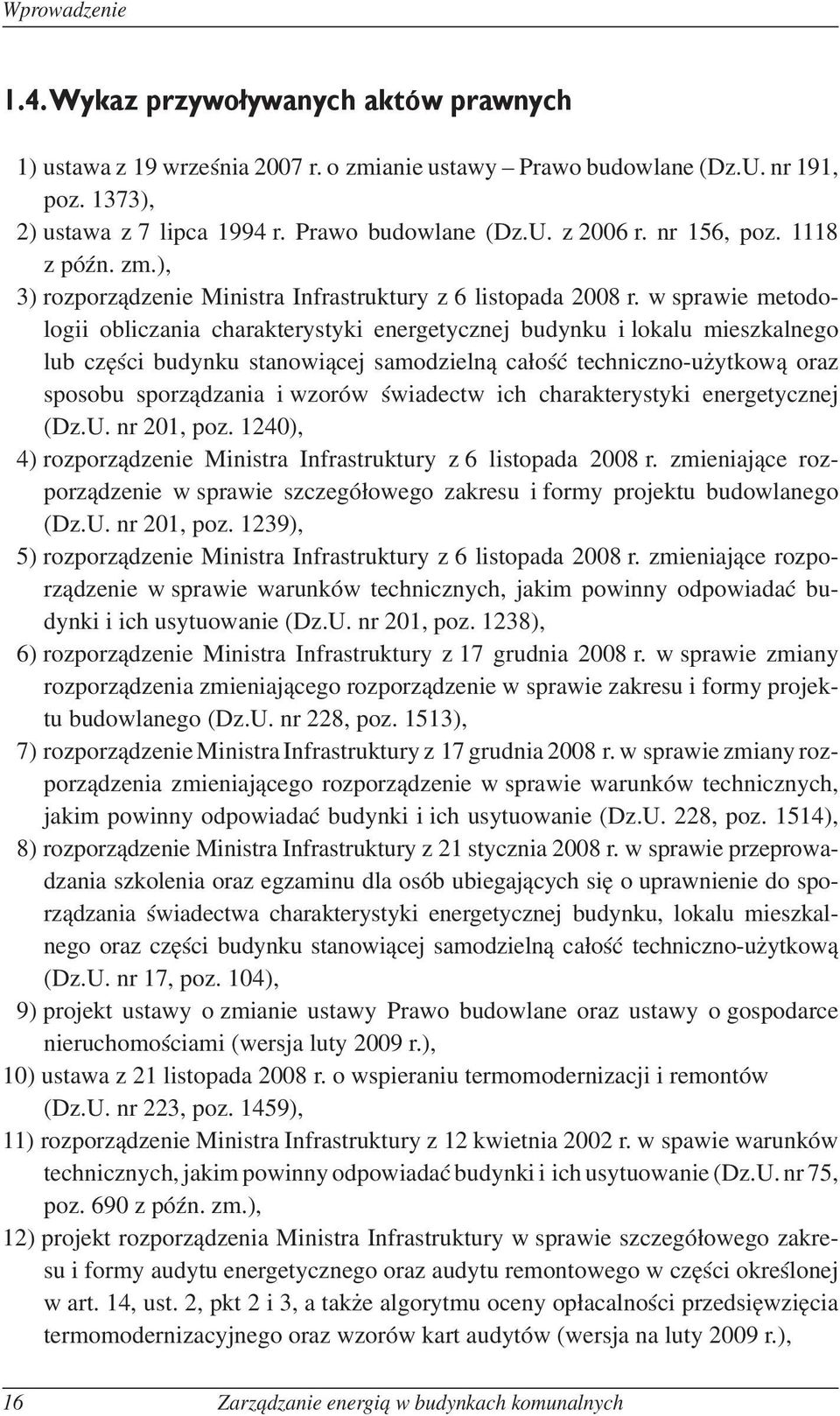 Wprowadzenie

1.4. Wykaz przywoływanych aktów prawnych

1) ustawa z 19 września 2007 r. o zmianie ustawy – Prawo budowlane (Dz.U. nr 191, poz. 1373),
2) ustawa z 7 lipca 1994 r. Prawo budowlane (Dz.U. z 2006 r. nr 156, poz. 1118 z późn. zm.),
3) rozporządzenie Ministra Infrastruktury z 6 listopada 2008 r. w sprawie metodologii obliczania charakterystyki energetycznej budynku i lokalu mieszkalnego lub części budynku stanowiącej samodzielną całość techniczno-użytkową oraz sposobu sporządzania i wzorów świadectw ich charakterystyki energetycznej (Dz.U. nr 201, poz. 1240),
4) rozporządzenie Ministra Infrastruktury z 6 listopada 2008 r. zmieniające rozporządzenie w sprawie szczegółowego zakresu i formy projektu budowlanego (Dz.U. nr 201, poz. 1239),
5) rozporządzenie Ministra Infrastruktury z 6 listopada 2008 r. zmieniające rozporządzenie w sprawie warunków technicznych, jakim powinny odpowiadać budynki i ich usytuowanie (Dz.U. nr 201, poz. 1238),
6) rozporządzenie Ministra Infrastruktury z 17 grudnia 2008 r. w sprawie zmiany rozporządzenia zmieniającego rozporządzenie w sprawie zakresu i formy projektu budowlanego (Dz.U. nr 228, poz. 1513),
7) rozporządzenie Ministra Infrastruktury z 17 grudnia 2008 r. w sprawie zmiany rozporządzenia zmieniającego rozporządzenie w sprawie warunków technicznych, jakim powinny odpowiadać budynki i ich usytuowanie (Dz.U. 228, poz. 1514),
8) rozporządzenie Ministra Infrastruktury z 21 stycznia 2008 r. w sprawie przeprowadzania szkolenia oraz egzaminu dla osób ubiegających się o uprawnienie do sporządzania świadectwa charakterystyki energetycznej budynku, lokalu mieszkalnego oraz części budynku stanowiącej samodzielną całość techniczno-użytkową (Dz.U. nr 17, poz. 104),
9) projekt ustawy o zmianie ustawy Prawo budowlane oraz ustawy o gospodarce nieruchomościami (wersja luty 2009 r.),
10) ustawa z 21 listopada 2008 r. o wspieraniu termomodernizacji i remontów (Dz.U. nr 223, poz. 1459),
11) rozporządzenie Ministra Infrastruktury z 12 kwietnia 2002 r. w spawie warunków technicznych, jakim powinny odpowiadać budynki i ich usytuowanie (Dz.U. nr 75, poz. 690 z późn. zm.),
12) projekt rozporządzenia Ministra Infrastruktury w sprawie szczegółowego zakresu i formy audytu energetycznego oraz audytu remontowego w części określonej w art. 14, ust. 2, pkt 2 i 3, a także algorytmu oceny opłacalności przedsięwzięcia termomodernizacyjnego oraz wzorów kart audytów (wersja na luty 2009 r.),

16 Zarządzanie energią w budynkach komunalnych